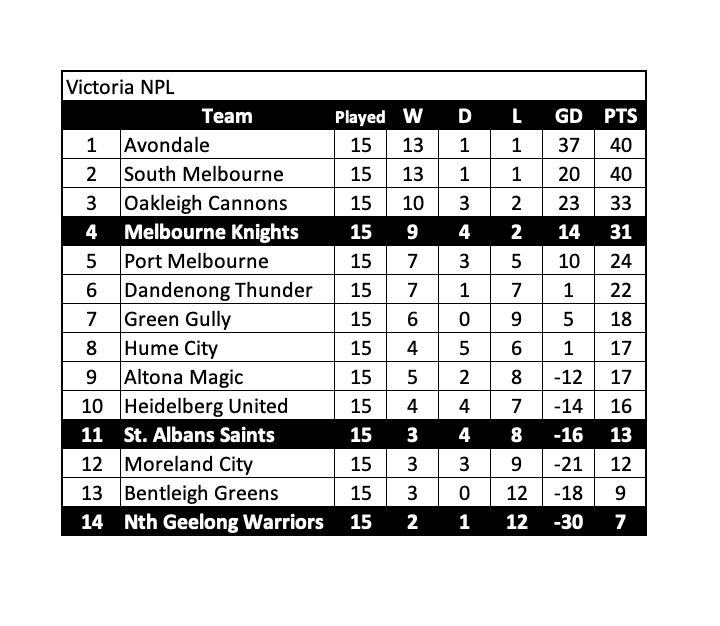 Victoria NPL

| | Team | Played | W | D | L | GD | PTS |
|---|---|---|---|---|---|---|---|
| 1 | Avondale | 15 | 13 | 1 | 1 | 37 | 40 |
| 2 | South Melbourne | 15 | 13 | 1 | 1 | 20 | 40 |
| 3 | Oakleigh Cannons | 15 | 10 | 3 | 2 | 23 | 33 |
| 4 | Melbourne Knights | 15 | 9 | 4 | 2 | 14 | 31 |
| 5 | Port Melbourne | 15 | 7 | 3 | 5 | 10 | 24 |
| 6 | Dandenong Thunder | 15 | 7 | 1 | 7 | 1 | 22 |
| 7 | Green Gully | 15 | 6 | 0 | 9 | 5 | 18 |
| 8 | Hume City | 15 | 4 | 5 | 6 | 1 | 17 |
| 9 | Altona Magic | 15 | 5 | 2 | 8 | -12 | 17 |
| 10 | Heidelberg United | 15 | 4 | 4 | 7 | -14 | 16 |
| 11 | St. Albans Saints | 15 | 3 | 4 | 8 | -16 | 13 |
| 12 | Moreland City | 15 | 3 | 3 | 9 | -21 | 12 |
| 13 | Bentleigh Greens | 15 | 3 | 0 | 12 | -18 | 9 |
| 14 | Nth Geelong Warriors | 15 | 2 | 1 | 12 | -30 | 7 |